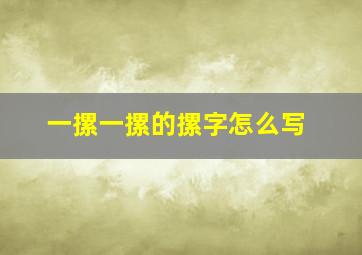 一摞一摞的摞字怎么写